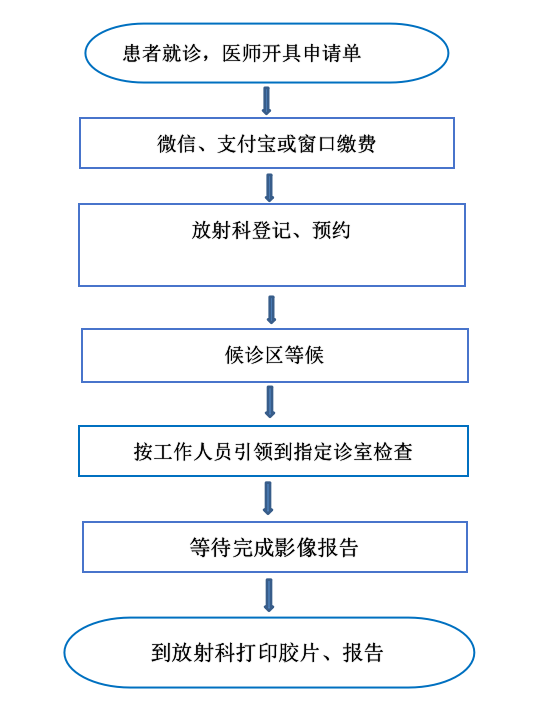 患者就诊，医师开具申请单

微信、支付宝或窗口缴费

放射科登记、预约

候诊区等候

按工作人员引领到指定诊室检查

等待完成影像报告

到放射科打印胶片、报告